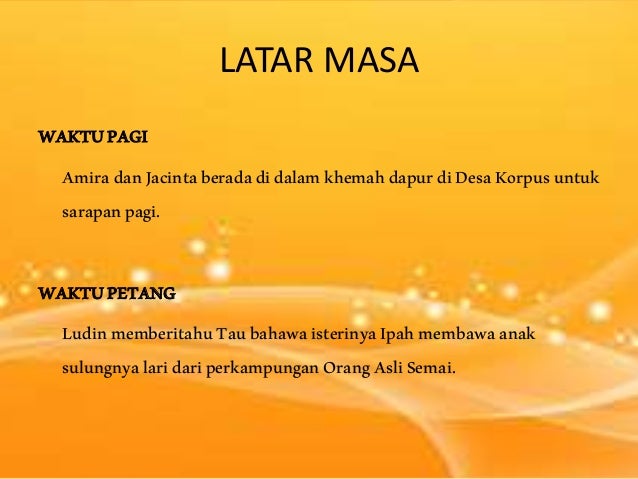 LATAR MASA

WAKTU PAGI

Amira dan Jacinta berada di dalam khemah dapur di Desa Korpus untuk sarapan pagi.

WAKTU PETANG

Ludin memberitahu Tau bahawa isterinya Ipah membawa anak sulungnya lari dari perkampungan Orang Asli Semai.